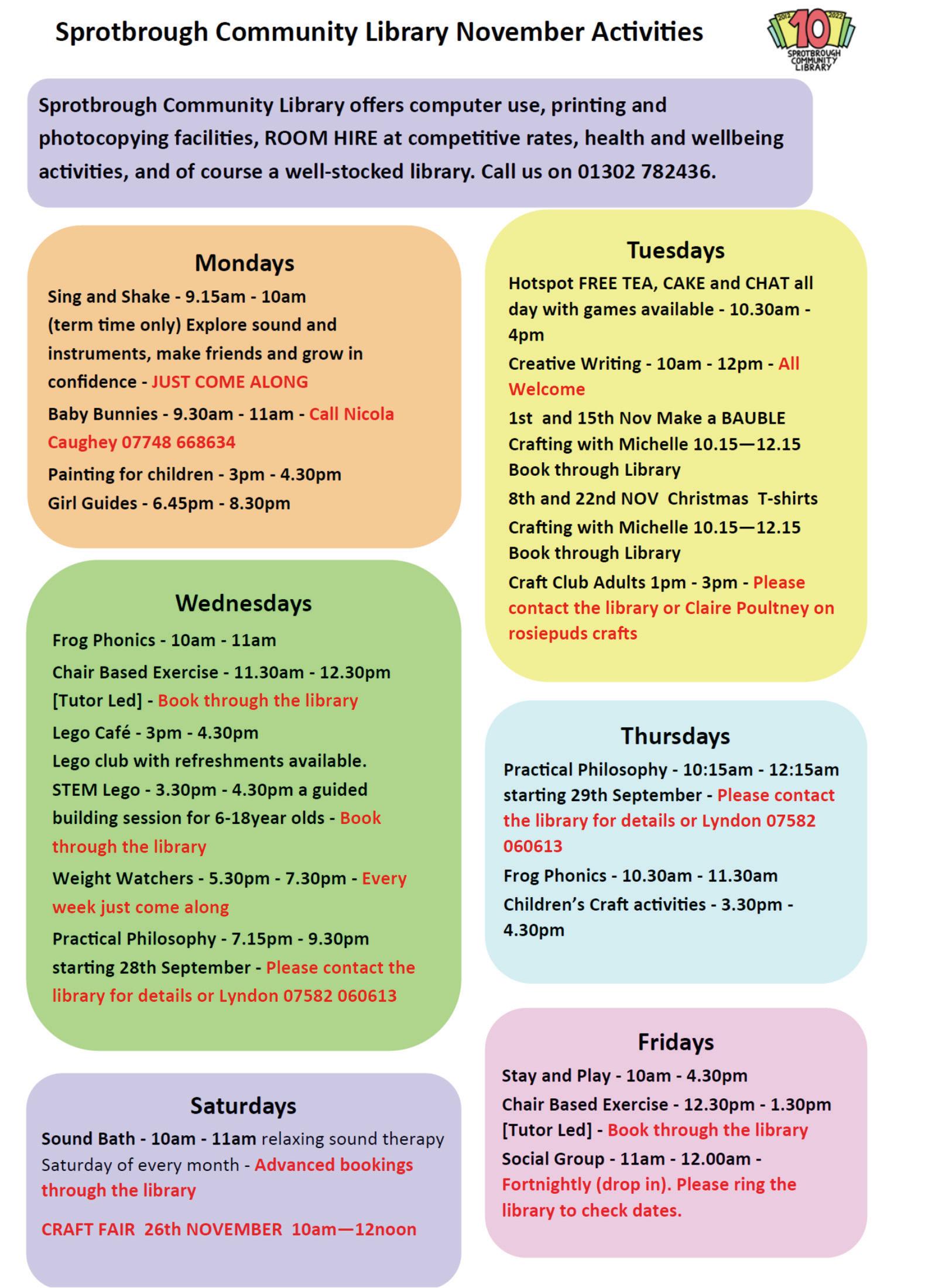 Sprotbrough Community Library November Activities

2012 10 2022 SPROTBROUGH COMMUNITY LIBRARY

Sprotbrough Community Library offers computer use, printing and photocopying facilities, ROOM HIRE at competitive rates, health and wellbeing activities, and of course a well-stocked library. Call us on 01302 782436.

Mondays

Sing and Shake - 9.15am - 10am (term time only) Explore sound and instruments, make friends and grow in confidence - JUST COME ALONG

Baby Bunnies - 9.30am - 11am - Call Nicola Caughey 07748 668634

Painting for children - 3pm - 4.30pm

Girl Guides - 6.45pm - 8.30pm

Wednesdays

Frog Phonics - 10am - 11am

Chair Based Exercise - 11.30am - 12.30pm [Tutor Led] - Book through the library

Lego Café - 3pm - 4.30pm Lego club with refreshments available. STEM Lego - 3.30pm - 4.30pm a guided building session for 6-18year olds - Book through the library

Weight Watchers - 5.30pm - 7.30pm - Every week just come along

Practical Philosophy - 7.15pm - 9.30pm starting 28th September - Please contact the library for details or Lyndon 07582 060613

Saturdays

Sound Bath - 10am - 11am relaxing sound therapy Saturday of every month - Advanced bookings through the library

CRAFT FAIR 26th NOVEMBER 10am—12noon

Tuesdays

Hotspot FREE TEA, CAKE and CHAT all day with games available - 10.30am - 4pm

Creative Writing - 10am - 12pm - All Welcome

1st and 15th Nov Make a BAUBLE Crafting with Michelle 10.15—12.15 Book through Library

8th and 22nd NOV Christmas T-shirts Crafting with Michelle 10.15—12.15 Book through Library

Craft Club Adults 1pm - 3pm - Please contact the library or Claire Poultney on rosiepuds crafts

Thursdays

Practical Philosophy - 10:15am - 12:15am starting 29th September - Please contact the library for details or Lyndon 07582 060613

Frog Phonics - 10.30am - 11.30am

Children's Craft activities - 3.30pm - 4.30pm

Fridays

Stay and Play - 10am - 4.30pm

Chair Based Exercise - 12.30pm - 1.30pm [Tutor Led] - Book through the library

Social Group - 11am - 12.00am - Fortnightly (drop in). Please ring the library to check dates.